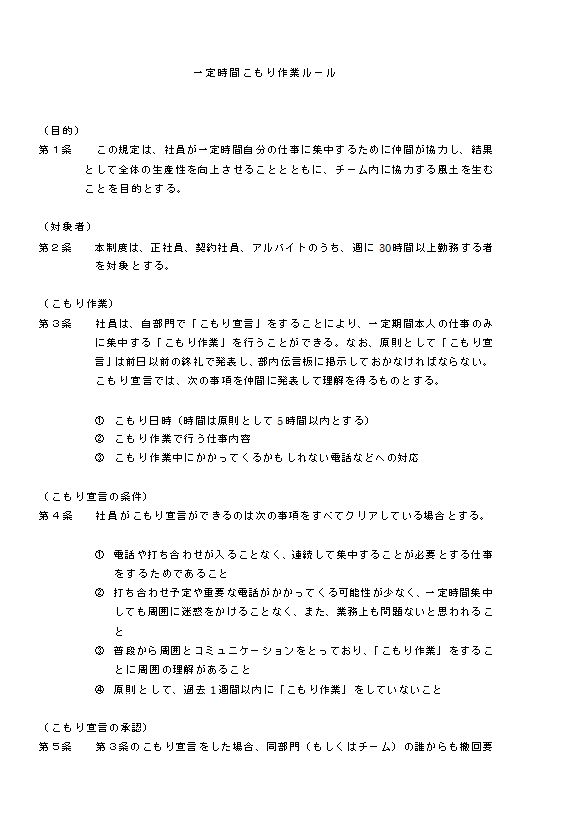 一定時間こもり作業ルール

（目的）
第１条　この規定は、社員が一定時間自分の仕事に集中するために仲間が協力し、結果として全体の生産性を向上させることとともに、チーム内に協力する風土を生むことを目的とする。

（対象者）
第２条　本制度は、正社員、契約社員、アルバイトのうち、週に30時間以上勤務する者を対象とする。

（こもり作業）
第３条　社員は、自部門で「こもり宣言」をすることにより、一定期間本人の仕事のみに集中する「こもり作業」を行うことができる。なお、原則として「こもり宣言」は前日以前の終礼で発表し、部内伝言板に掲示しておかなければならない。こもり宣言では、次の事項を仲間に発表して理解を得るものとする。

①　こもり日時（時間は原則として5時間以内とする）
②　こもり作業で行う仕事内容
③　こもり作業中にかかってくるかもしれない電話などへの対応

（こもり宣言の条件）
第４条　社員がこもり宣言ができるのは次の事項をすべてクリアしている場合とする。

①　電話や打ち合わせが入ることなく、連続して集中することが必要とする仕事をするためであること
②　打ち合わせ予定や重要な電話がかかってくる可能性が少なく、一定時間集中しても周囲に迷惑をかけることなく、また、業務上も問題ないと思われること
③　普段から周囲とコミュニケーションをとっており、「こもり作業」をすることに周囲の理解があること
④　原則として、過去１週間以内に「こもり作業」をしていないこと

（こもり宣言の承認）
第５条　第３条のこもり宣言をした場合、同部門（もしくはチーム）の誰からも撤回要